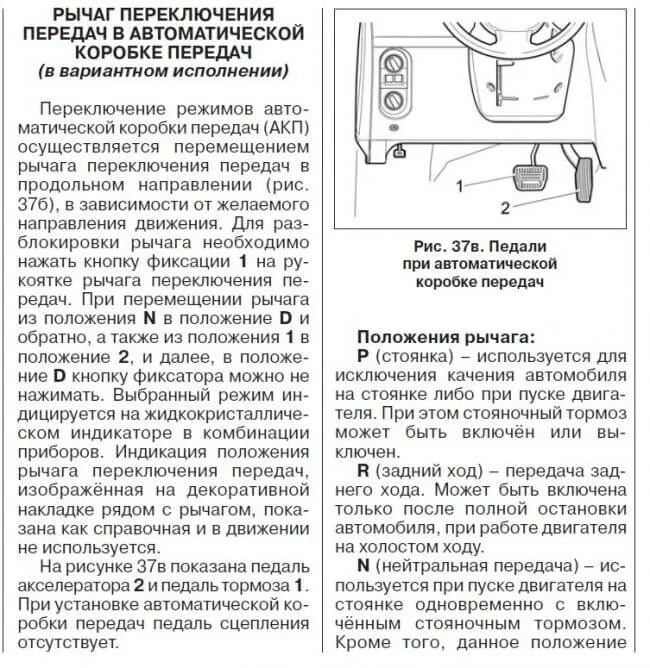 РЫЧАГ ПЕРЕКЛЮЧЕНИЯ ПЕРЕДАЧ В АВТОМАТИЧЕСКОЙ КОРОБКЕ ПЕРЕДАЧ
(в вариантном исполнении)

Переключение режимов автоматической коробки передач (АКП) осуществляется перемещением рычага переключения передач в продольном направлении (рис. 37б), в зависимости от желаемого направления движения. Для разблокировки рычага необходимо нажать кнопку фиксации 1 на рукоятке рычага переключения передач. При перемещении рычага из положения N в положение D и обратно, а также из положения 1 в положение 2, и далее, в положение D кнопку фиксатора можно не нажимать. Выбранный режим индицируется на жидкокристаллическом индикаторе в комбинации приборов. Индикация положения рычага переключения передач, изображённая на декоративной накладке рядом с рычагом, показана как справочная и в движении не используется.

На рисунке 37в показана педаль акселератора 2 и педаль тормоза 1. При установке автоматической коробки передач педаль сцепления отсутствует.

1

2

Рис. 37в. Педали при автоматической коробке передач

Положения рычага:

P (стоянка) – используется для исключения качения автомобиля на стоянке либо при пуске двигателя. При этом стояночный тормоз может быть включён или выключен.

R (задний ход) – передача заднего хода. Может быть включена только после полной остановки автомобиля, при работе двигателя на холостом ходу.

N (нейтральная передача) – используется при пуске двигателя на стоянке одновременно с включённым стояночным тормозом. Кроме того, данное положение